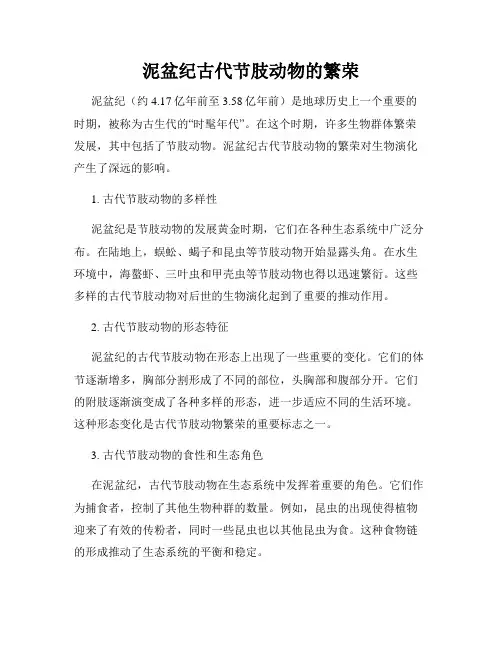 泥盆纪古代节肢动物的繁荣

泥盆纪（约 4.17 亿年前至 3.58 亿年前）是地球历史上一个重要的时期，被称为古生代的“时髦年代”。在这个时期，许多生物群体繁荣发展，其中包括了节肢动物。泥盆纪古代节肢动物的繁荣对生物演化产生了深远的影响。

1. 古代节肢动物的多样性

泥盆纪是节肢动物的发展黄金时期，它们在各种生态系统中广泛分布。在陆地上，蜈蚣、蝎子和昆虫等节肢动物开始显露头角。在水生环境中，海螯虾、三叶虫和甲壳虫等节肢动物也得以迅速繁衍。这些多样的古代节肢动物对后世的生物演化起到了重要的推动作用。

2. 古代节肢动物的形态特征

泥盆纪的古代节肢动物在形态上出现了一些重要的变化。它们的体节逐渐增多，胸部分割形成了不同的部位，头胸部和腹部分开。它们的附肢逐渐演变成了各种多样的形态，进一步适应不同的生活环境。这种形态变化是古代节肢动物繁荣的重要标志之一。

3. 古代节肢动物的食性和生态角色

在泥盆纪，古代节肢动物在生态系统中发挥着重要的角色。它们作为捕食者，控制了其他生物种群的数量。例如，昆虫的出现使得植物迎来了有效的传粉者，同时一些昆虫也以其他昆虫为食。这种食物链的形成推动了生态系统的平衡和稳定。